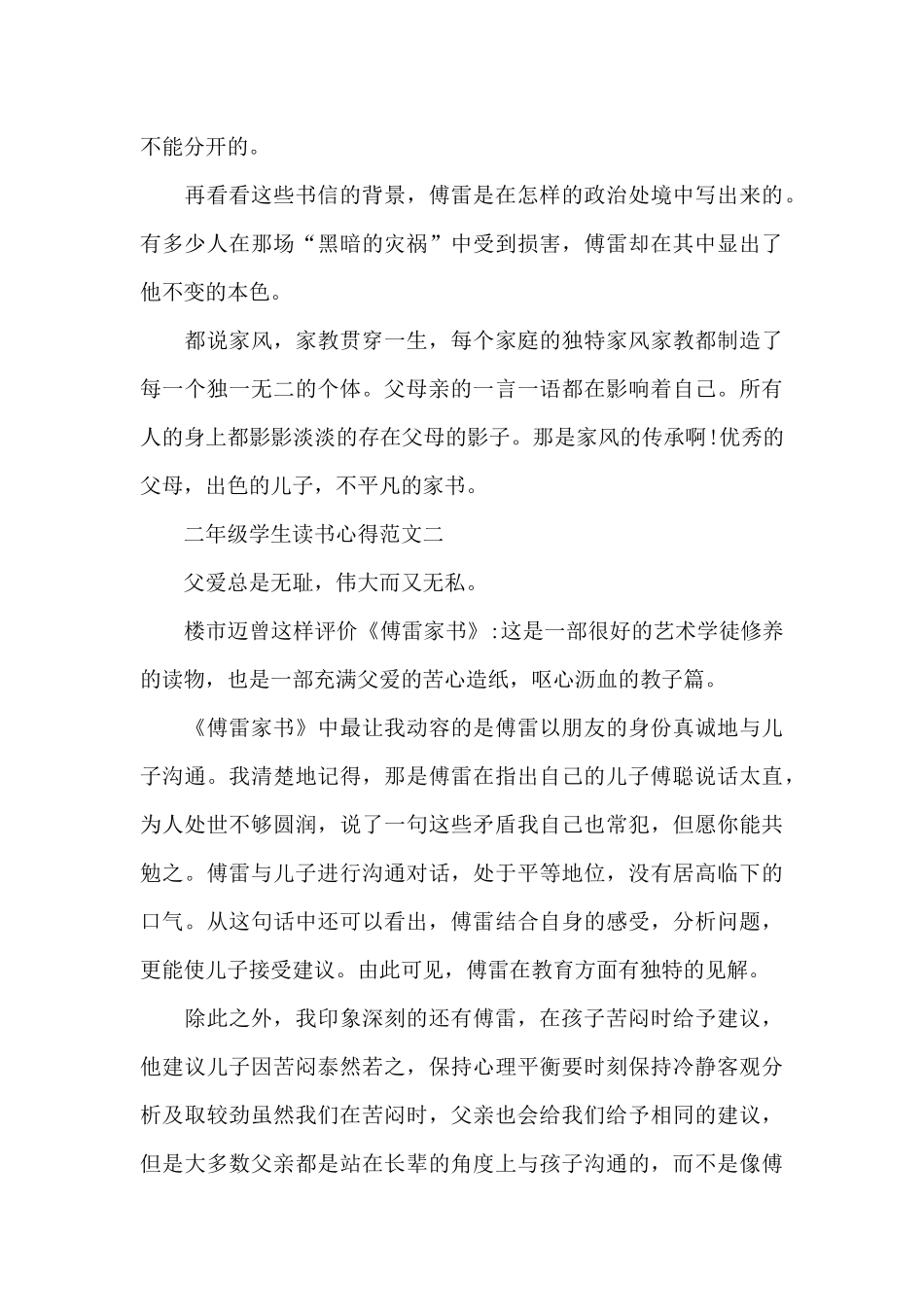 不能分开的。

再看看这些书信的背景，傅雷是在怎样的政治处境中写出来的。有多少人在那场“黑暗的灾祸”中受到损害，傅雷却在其中显出了他不变的本色。

都说家风，家教贯穿一生，每个家庭的独特家风家教都制造了每一个独一无二的个体。父母亲的一言一语都在影响着自己。所有人的身上都影影淡淡的存在父母的影子。那是家风的传承啊!优秀的父母，出色的儿子，不平凡的家书。

二年级学生读书心得范文二

父爱总是无耻，伟大而又无私。

楼市迈曾这样评价《傅雷家书》:这是一部很好的艺术学徒修养的读物，也是一部充满父爱的苦心造纸，呕心沥血的教子篇。

《傅雷家书》中最让我动容的是傅雷以朋友的身份真诚地与儿子沟通。我清楚地记得，那是傅雷在指出自己的儿子傅聪说话太直，为人处世不够圆润，说了一句这些矛盾我自己也常犯，但愿你能共勉之。傅雷与儿子进行沟通对话，处于平等地位，没有居高临下的口气。从这句话中还可以看出，傅雷结合自身的感受，分析问题，更能使儿子接受建议。由此可见，傅雷在教育方面有独特的见解。

除此之外，我印象深刻的还有傅雷，在孩子苦闷时给予建议，他建议儿子因苦闷泰然若之，保持心理平衡要时刻保持冷静客观分析及取较劲虽然我们在苦闷时，父亲也会给我们给予相同的建议，但是大多数父亲都是站在长辈的角度上与孩子沟通的，而不是像傅